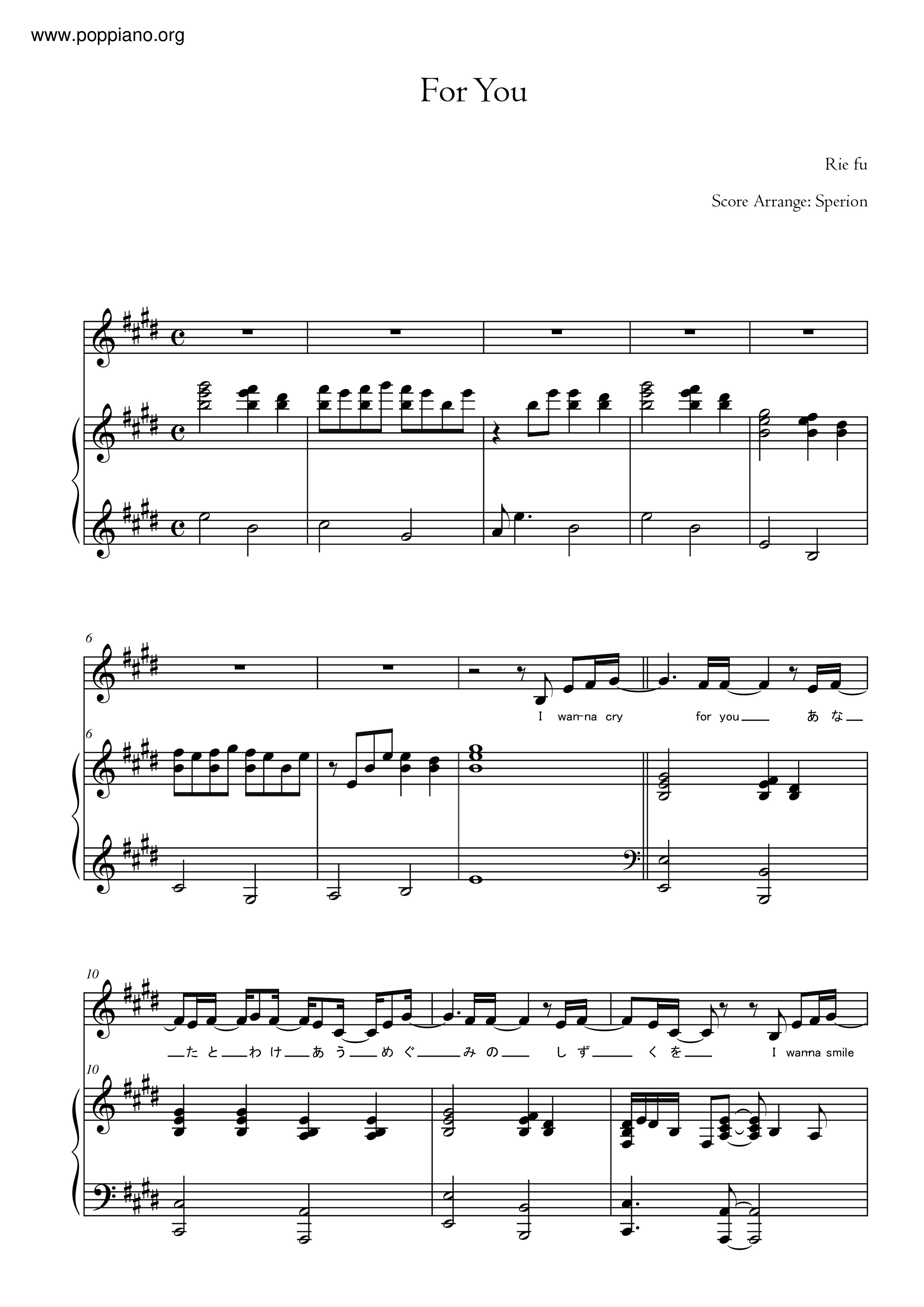 www.poppiano.org

For You

Rie fu

Score Arrange: Sperion

6

I wan-na cry for you あ な

6

10

た と わ け あ う め ぐ み の し ず く を I wan-na smile

10